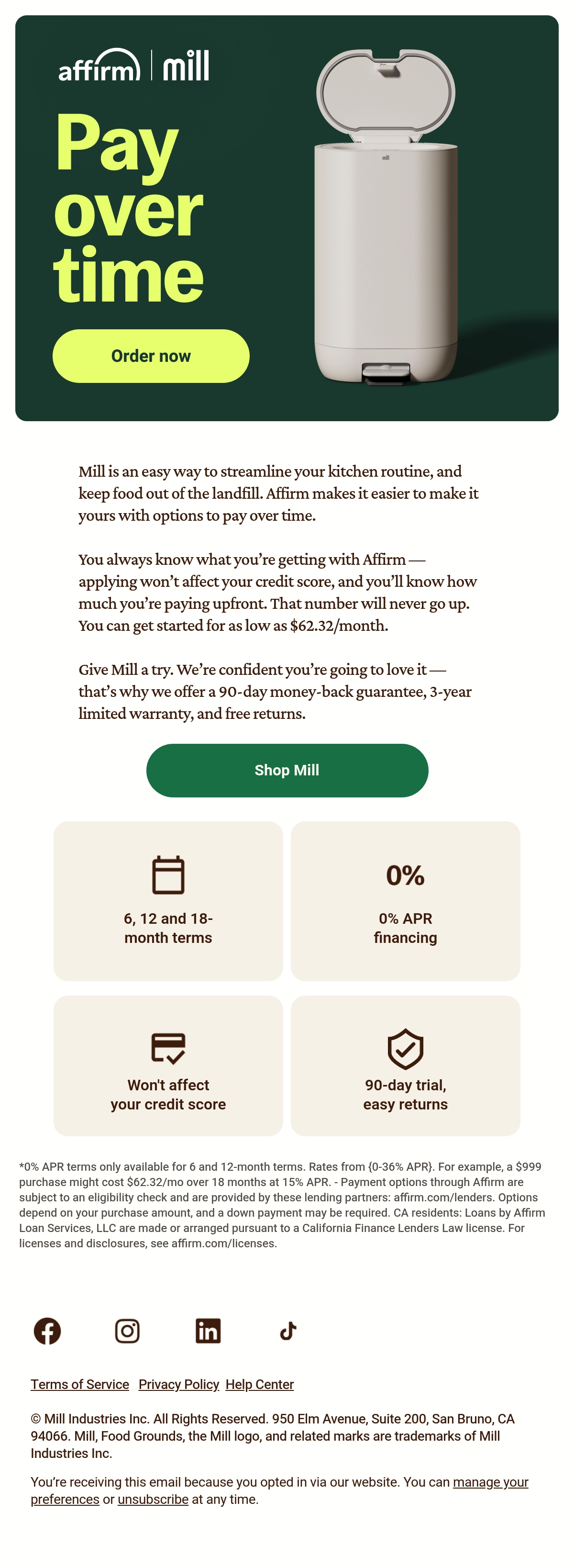 affirm | mill

Pay over time

Order now

Mill is an easy way to streamline your kitchen routine, and keep food out of the landfill. Affirm makes it easier to make it yours with options to pay over time.

You always know what you're getting with Affirm — applying won't affect your credit score, and you'll know how much you're paying upfront. That number will never go up. You can get started for as low as $62.32/month.

Give Mill a try. We're confident you're going to love it — that's why we offer a 90-day money-back guarantee, 3-year limited warranty, and free returns.

Shop Mill

6, 12 and 18-month terms

0%

0% APR financing

Won't affect your credit score

90-day trial, easy returns

*0% APR terms only available for 6 and 12-month terms. Rates from {0-36% APR}. For example, a $999 purchase might cost $62.32/mo over 18 months at 15% APR. - Payment options through Affirm are subject to an eligibility check and are provided by these lending partners: affirm.com/lenders. Options depend on your purchase amount, and a down payment may be required. CA residents: Loans by Affirm Loan Services, LLC are made or arranged pursuant to a California Finance Lenders Law license. For licenses and disclosures, see affirm.com/licenses.

Terms of Service Privacy Policy Help Center

© Mill Industries Inc. All Rights Reserved. 950 Elm Avenue, Suite 200, San Bruno, CA 94066. Mill, Food Grounds, the Mill logo, and related marks are trademarks of Mill Industries Inc.

You're receiving this email because you opted in via our website. You can manage your preferences or unsubscribe at any time.